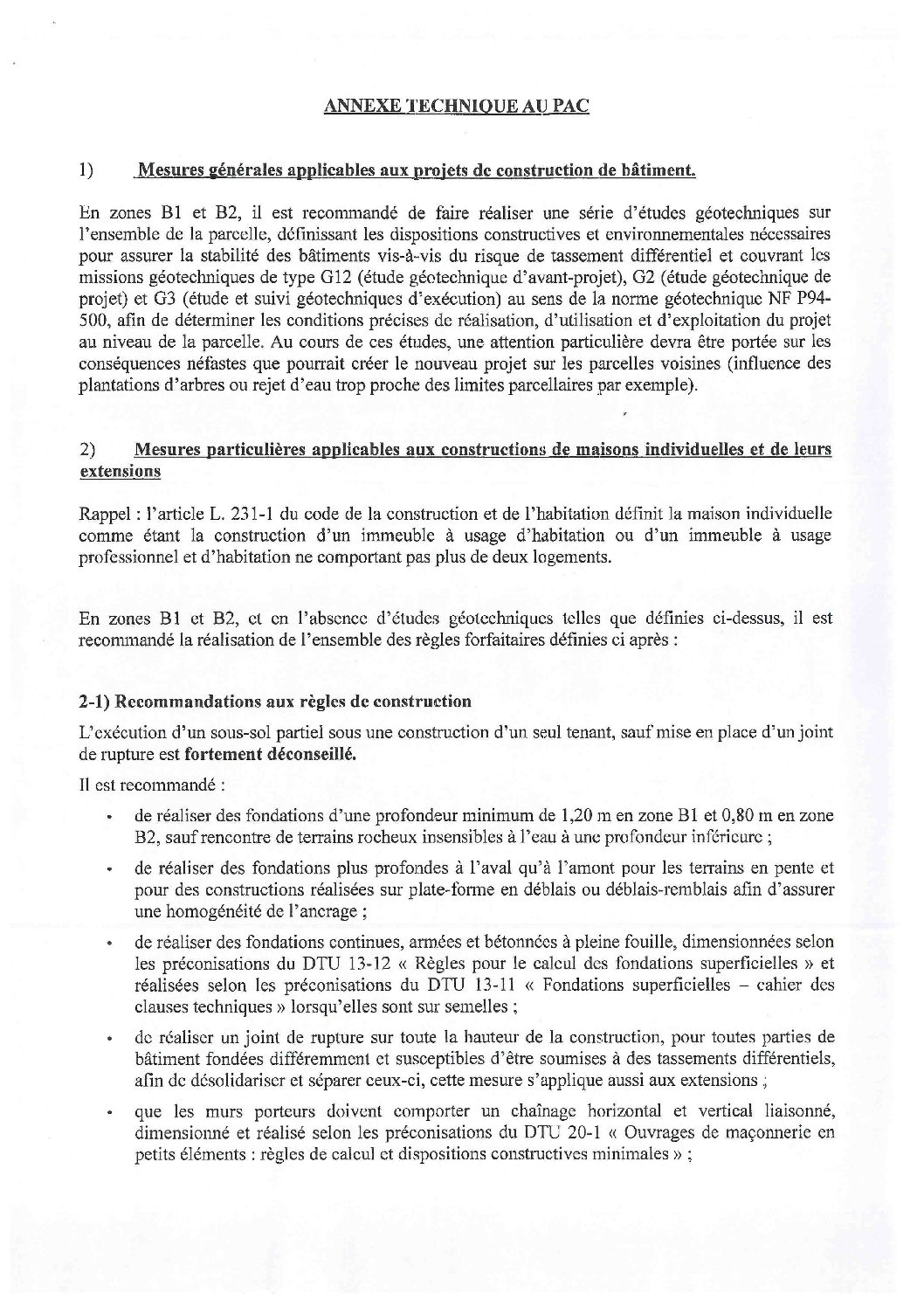 ANNEXE TECHNIQUE AU PAC

1) Mesures générales applicables aux projets de construction de bâtiment.

En zones B1 et B2, il est recommandé de faire réaliser une série d'études géotechniques sur l'ensemble de la parcelle, définissant les dispositions constructives et environnementales nécessaires pour assurer la stabilité des bâtiments vis-à-vis du risque de tassement différentiel et couvrant les missions géotechniques de type G12 (étude géotechnique d'avant-projet), G2 (étude géotechnique de projet) et G3 (étude et suivi géotechniques d'exécution) au sens de la norme géotechnique NF P94-500, afin de déterminer les conditions précises de réalisation, d'utilisation et d'exploitation du projet au niveau de la parcelle. Au cours de ces études, une attention particulière devra être portée sur les conséquences néfastes que pourrait créer le nouveau projet sur les parcelles voisines (influence des plantations d'arbres ou rejet d'eau trop proche des limites parcellaires par exemple).

2) Mesures particulières applicables aux constructions de maisons individuelles et de leurs extensions

Rappel : l'article L. 231-1 du code de la construction et de l'habitation définit la maison individuelle comme étant la construction d'un immeuble à usage d'habitation ou d'un immeuble à usage professionnel et d'habitation ne comportant pas plus de deux logements.

En zones B1 et B2, et en l'absence d'études géotechniques telles que définies ci-dessus, il est recommandé la réalisation de l'ensemble des règles forfaitaires définies ci après :

2-1) Recommandations aux règles de construction

L'exécution d'un sous-sol partiel sous une construction d'un seul tenant, sauf mise en place d'un joint de rupture est fortement déconseillé.

Il est recommandé :

• de réaliser des fondations d'une profondeur minimum de 1,20 m en zone B1 et 0,80 m en zone B2, sauf rencontre de terrains rocheux insensibles à l'eau à une profondeur inférieure ;

• de réaliser des fondations plus profondes à l'aval qu'à l'amont pour les terrains en pente et pour des constructions réalisées sur plate-forme en déblais ou déblais-remblais afin d'assurer une homogénéité de l'ancrage ;

• de réaliser des fondations continues, armées et bétonnées à pleine fouille, dimensionnées selon les préconisations du DTU 13-12 « Règles pour le calcul des fondations superficielles » et réalisées selon les préconisations du DTU 13-11 « Fondations superficielles – cahier des clauses techniques » lorsqu'elles sont sur semelles ;

• de réaliser un joint de rupture sur toute la hauteur de la construction, pour toutes parties de bâtiment fondées différemment et susceptibles d'être soumises à des tassements différentiels, afin de désolidariser et séparer ceux-ci, cette mesure s'applique aussi aux extensions ;

• que les murs porteurs doivent comporter un chaînage horizontal et vertical liaisonné, dimensionné et réalisé selon les préconisations du DTU 20-1 « Ouvrages de maçonnerie en petits éléments : règles de calcul et dispositions constructives minimales » ;